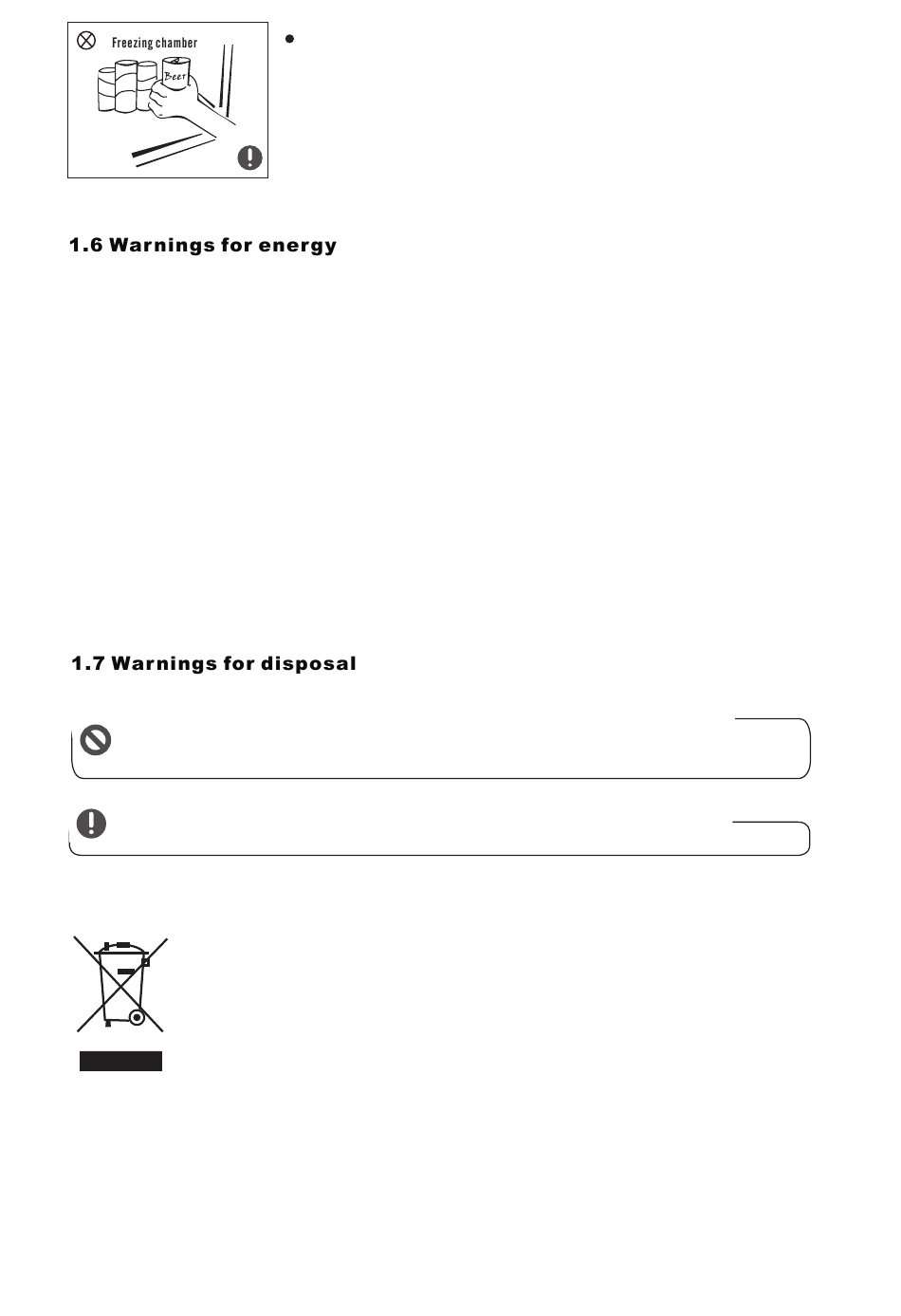 Freezing chamber

Beer

1.6 Warnings for energy

1.7 Warnings for disposal